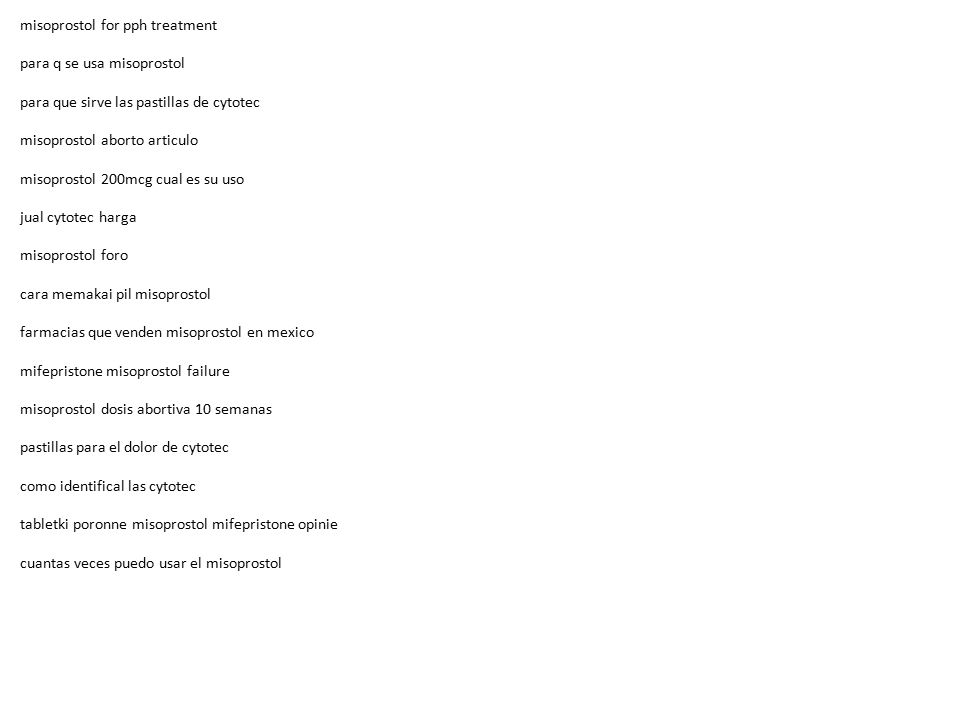 misoprostol for pph treatment

para q se usa misoprostol

para que sirve las pastillas de cytotec

misoprostol aborto articulo

misoprostol 200mcg cual es su uso

jual cytotec harga

misoprostol foro

cara memakai pil misoprostol

farmacias que venden misoprostol en mexico

mifepristone misoprostol failure

misoprostol dosis abortiva 10 semanas

pastillas para el dolor de cytotec

como identifical las cytotec

tabletki poronne misoprostol mifepristone opinie

cuantas veces puedo usar el misoprostol